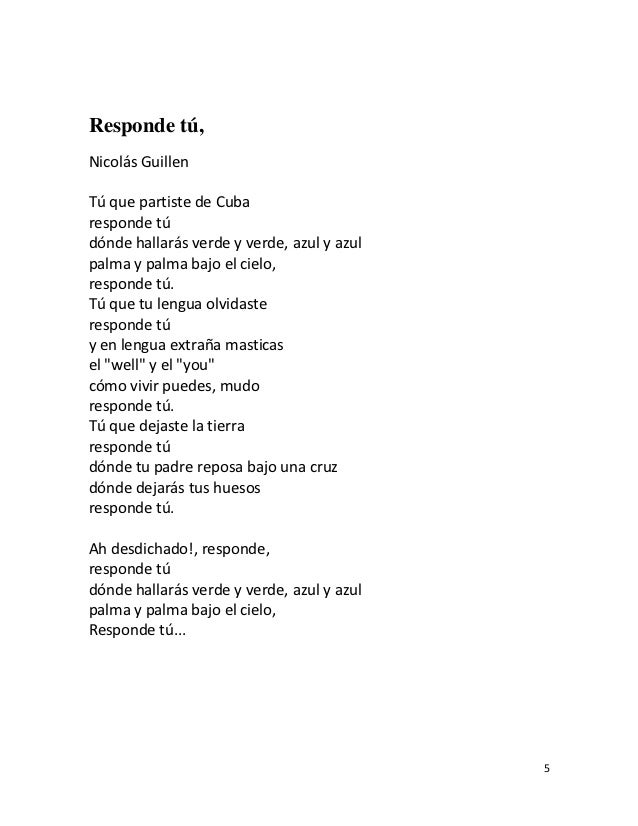 Responde tú,

Nicolás Guillen

Tú que partiste de Cuba
responde tú
dónde hallarás verde y verde, azul y azul
palma y palma bajo el cielo,
responde tú.
Tú que tu lengua olvidaste
responde tú
y en lengua extraña masticas
el "well" y el "you"
cómo vivir puedes, mudo
responde tú.
Tú que dejaste la tierra
responde tú
dónde tu padre reposa bajo una cruz
dónde dejarás tus huesos
responde tú.

Ah desdichado!, responde,
responde tú
dónde hallarás verde y verde, azul y azul
palma y palma bajo el cielo,
Responde tú...

5